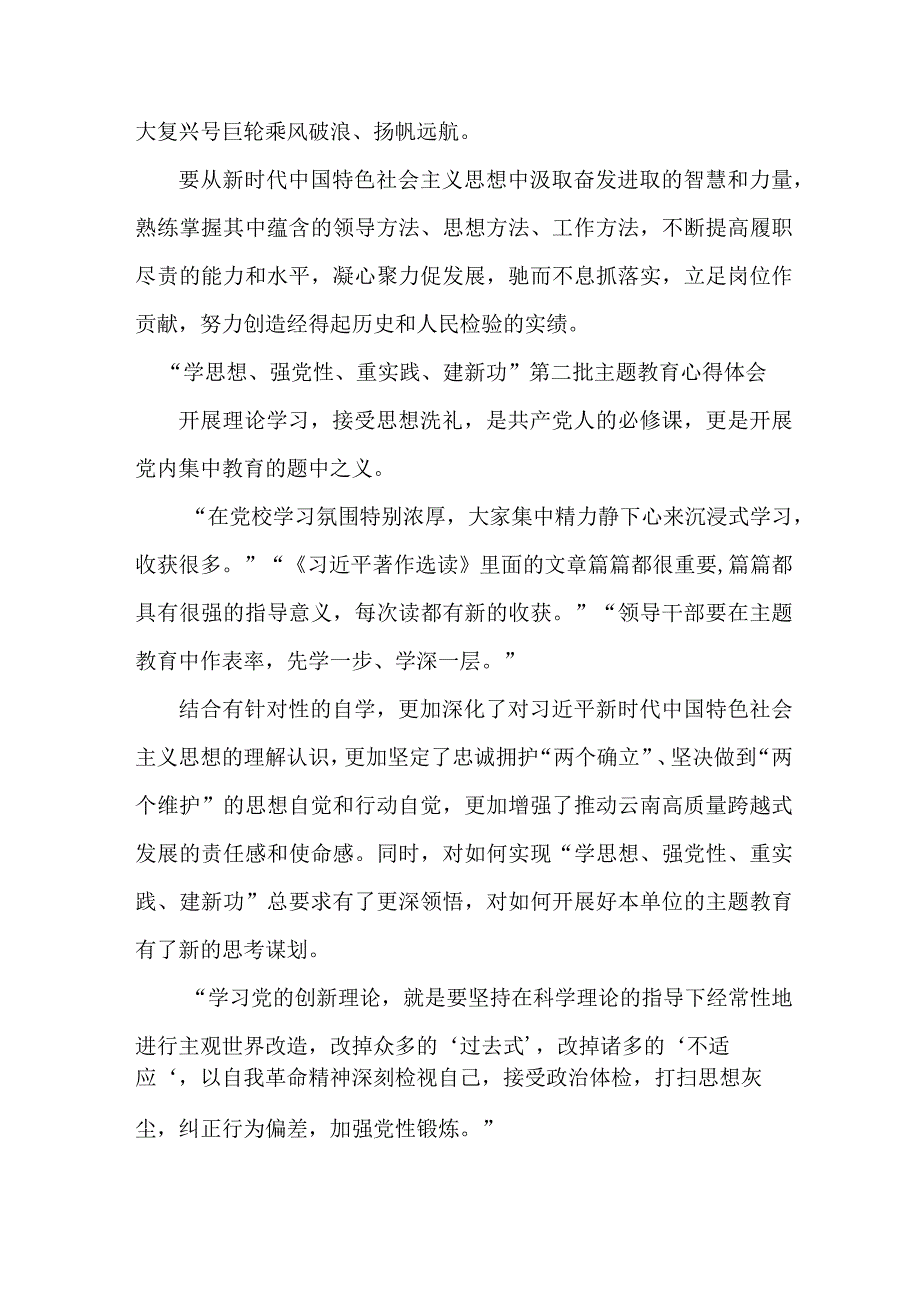 大复兴号巨轮乘风破浪、扬帆远航。

要从新时代中国特色社会主义思想中汲取奋发进取的智慧和力量，熟练掌握其中蕴含的领导方法、思想方法、工作方法，不断提高履职尽责的能力和水平，凝心聚力促发展，驰而不息抓落实，立足岗位作贡献，努力创造经得起历史和人民检验的实绩。

“学思想、强党性、重实践、建新功”第二批主题教育心得体会

开展理论学习，接受思想洗礼，是共产党人的必修课，更是开展党内集中教育的题中之义。

“在党校学习氛围特别浓厚，大家集中精力静下心来沉浸式学习，收获很多。”“《习近平著作选读》里面的文章篇篇都很重要,篇篇都具有很强的指导意义，每次读都有新的收获。”“领导干部要在主题教育中作表率，先学一步、学深一层。”

结合有针对性的自学，更加深化了对习近平新时代中国特色社会主义思想的理解认识，更加坚定了忠诚拥护“两个确立”、坚决做到“两个维护”的思想自觉和行动自觉，更加增强了推动云南高质量跨越式发展的责任感和使命感。同时，对如何实现“学思想、强党性、重实践、建新功”总要求有了更深领悟，对如何开展好本单位的主题教育有了新的思考谋划。

“学习党的创新理论，就是要坚持在科学理论的指导下经常性地进行主观世界改造，改掉众多的‘过去式’，改掉诸多的‘不适应‘，以自我革命精神深刻检视自己，接受政治体检，打扫思想灰尘，纠正行为偏差，加强党性锻炼。”